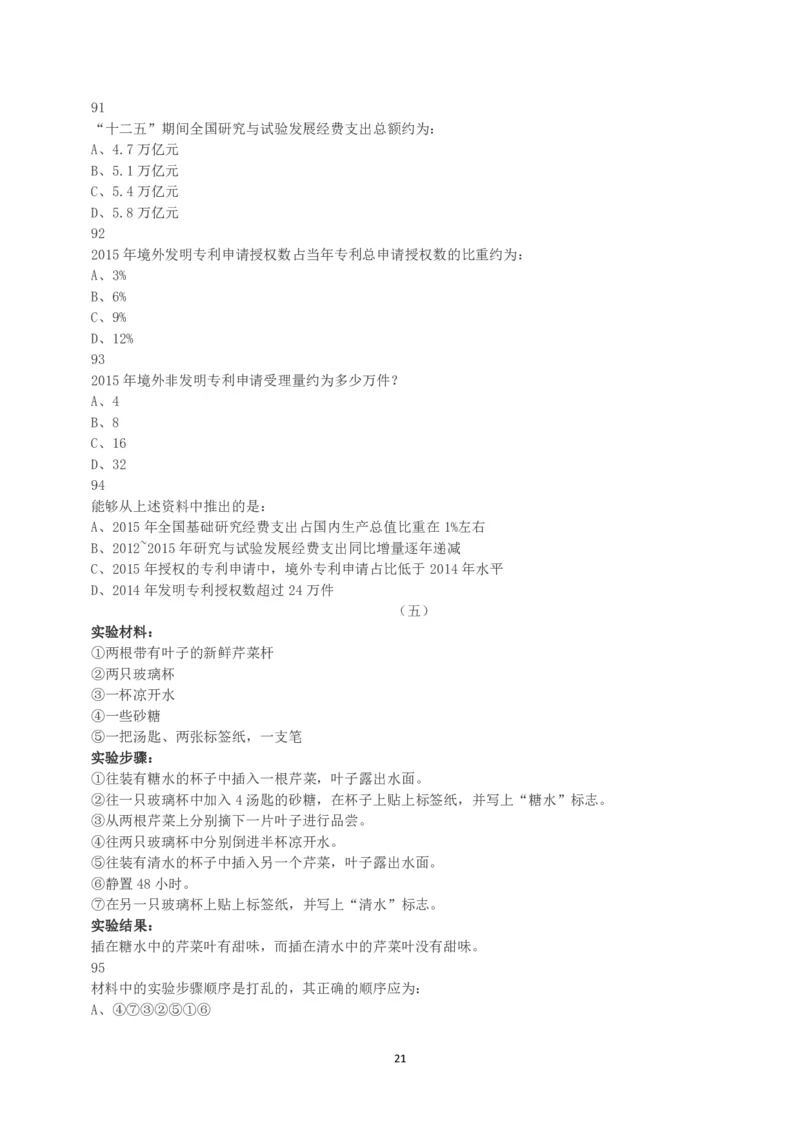 91
“十二五”期间全国研究与试验发展经费支出总额约为：
A、4.7 万亿元
B、5.1 万亿元
C、5.4 万亿元
D、5.8 万亿元
92
2015 年境外发明专利申请授权数占当年专利总申请授权数的比重约为：
A、3%
B、6%
C、9%
D、12%
93
2015 年境外非发明专利申请受理量约为多少万件？
A、4
B、8
C、16
D、32
94
能够从上述资料中推出的是：
A、2015 年全国基础研究经费支出占国内生产总值比重在 1%左右
B、2012~2015 年研究与试验发展经费支出同比增量逐年递减
C、2015 年授权的专利申请中，境外专利申请占比低于 2014 年水平
D、2014 年发明专利授权数超过 24 万件

（五）

实验材料：
①两根带有叶子的新鲜芹菜杆
②两只玻璃杯
③一杯凉开水
④一些砂糖
⑤一把汤匙、两张标签纸，一支笔
实验步骤：
①往装有糖水的杯子中插入一根芹菜，叶子露出水面。
②往一只玻璃杯中加入 4 汤匙的砂糖，在杯子上贴上标签纸，并写上“糖水”标志。
③从两根芹菜上分别摘下一片叶子进行品尝。
④往两只玻璃杯中分别倒进半杯凉开水。
⑤往装有清水的杯子中插入另一个芹菜，叶子露出水面。
⑥静置 48 小时。
⑦在另一只玻璃杯上贴上标签纸，并写上“清水”标志。
实验结果：
插在糖水中的芹菜叶有甜味，而插在清水中的芹菜叶没有甜味。
95
材料中的实验步骤顺序是打乱的，其正确的顺序应为：
A、④⑦③②⑤①⑥

21